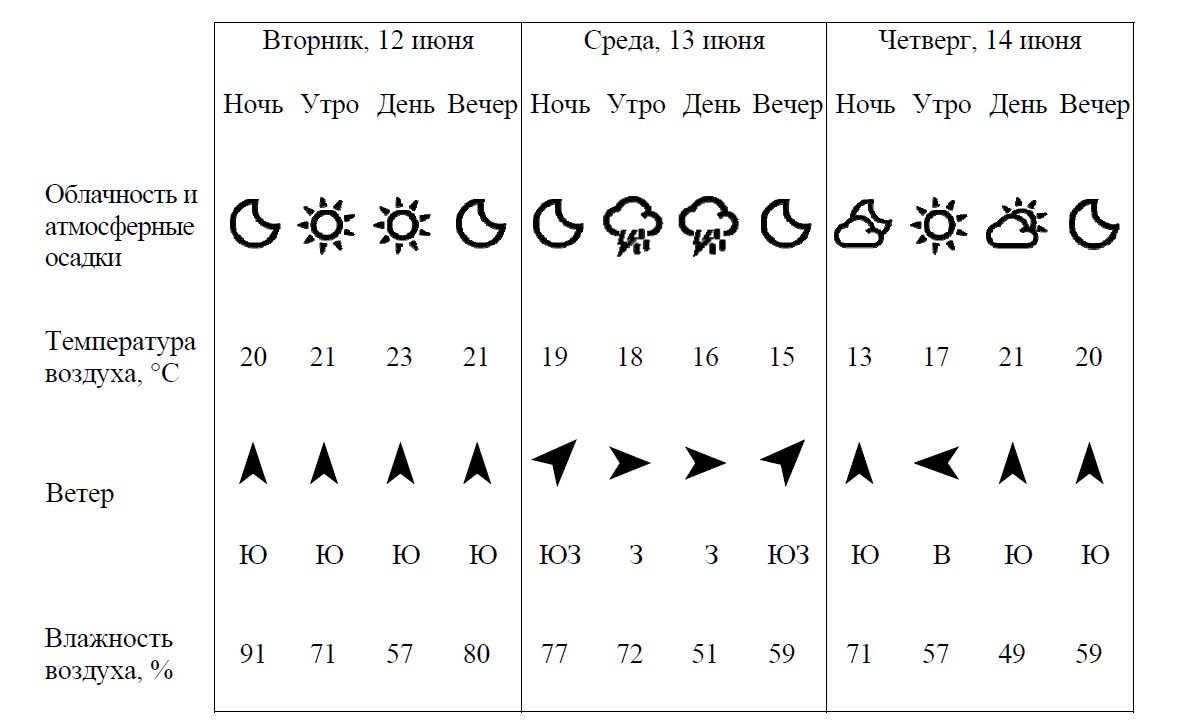 | | Вторник, 12 июня | | | | Среда, 13 июня | | | | Четверг, 14 июня | | | |
|---|---|---|---|---|---|---|---|---|---|---|---|---|
| | Ночь | Утро | День | Вечер | Ночь | Утро | День | Вечер | Ночь | Утро | День | Вечер |
| Облачность и атмосферные осадки | | | | | | | | | | | | |
| Температура воздуха, °C | 20 | 21 | 23 | 21 | 19 | 18 | 16 | 15 | 13 | 17 | 21 | 20 |
| Ветер | Ю | Ю | Ю | Ю | ЮЗ | З | З | ЮЗ | Ю | В | Ю | Ю |
| Влажность воздуха, % | 91 | 71 | 57 | 80 | 77 | 72 | 51 | 59 | 71 | 57 | 49 | 59 |